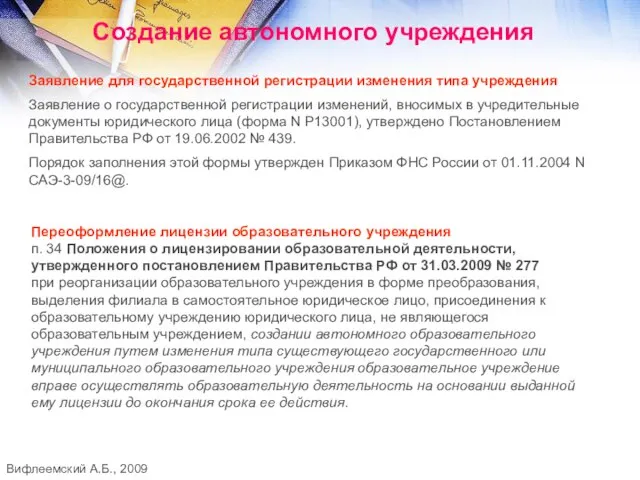 Создание автономного учреждения

Заявление для государственной регистрации изменения типа учреждения

Заявление о государственной регистрации изменений, вносимых в учредительные документы юридического лица (форма N Р13001), утверждено Постановлением Правительства РФ от 19.06.2002 № 439.

Порядок заполнения этой формы утвержден Приказом ФНС России от 01.11.2004 N САЭ-3-09/16@.

Переоформление лицензии образовательного учреждения
п. 34 Положения о лицензировании образовательной деятельности, утвержденного постановлением Правительства РФ от 31.03.2009 № 277
при реорганизации образовательного учреждения в форме преобразования, выделения филиала в самостоятельное юридическое лицо, присоединения к образовательному учреждению юридического лица, не являющегося образовательным учреждением, создании автономного образовательного учреждения путем изменения типа существующего государственного или муниципального образовательного учреждения образовательное учреждение вправе осуществлять образовательную деятельность на основании выданной ему лицензии до окончания срока ее действия.

Вифлеемский А.Б., 2009